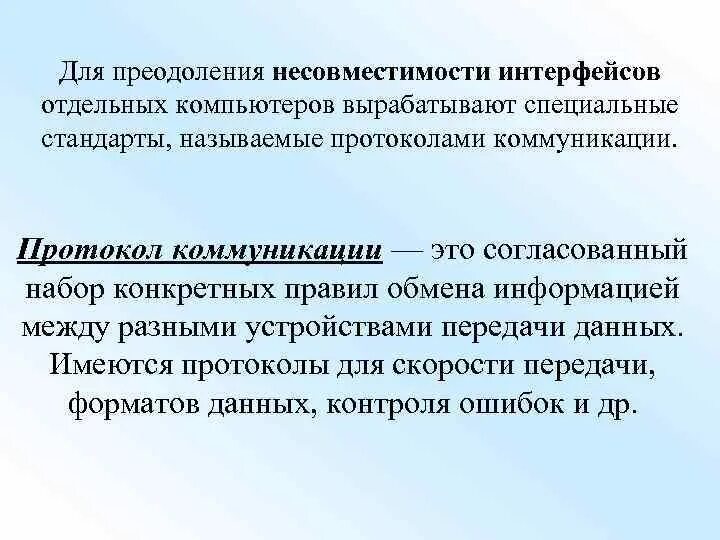 Для преодоления несовместимости интерфейсов отдельных компьютеров вырабатывают специальные стандарты, называемые протоколами коммуникации.

Протокол коммуникации — это согласованный набор конкретных правил обмена информацией между разными устройствами передачи данных. Имеются протоколы для скорости передачи, форматов данных, контроля ошибок и др.